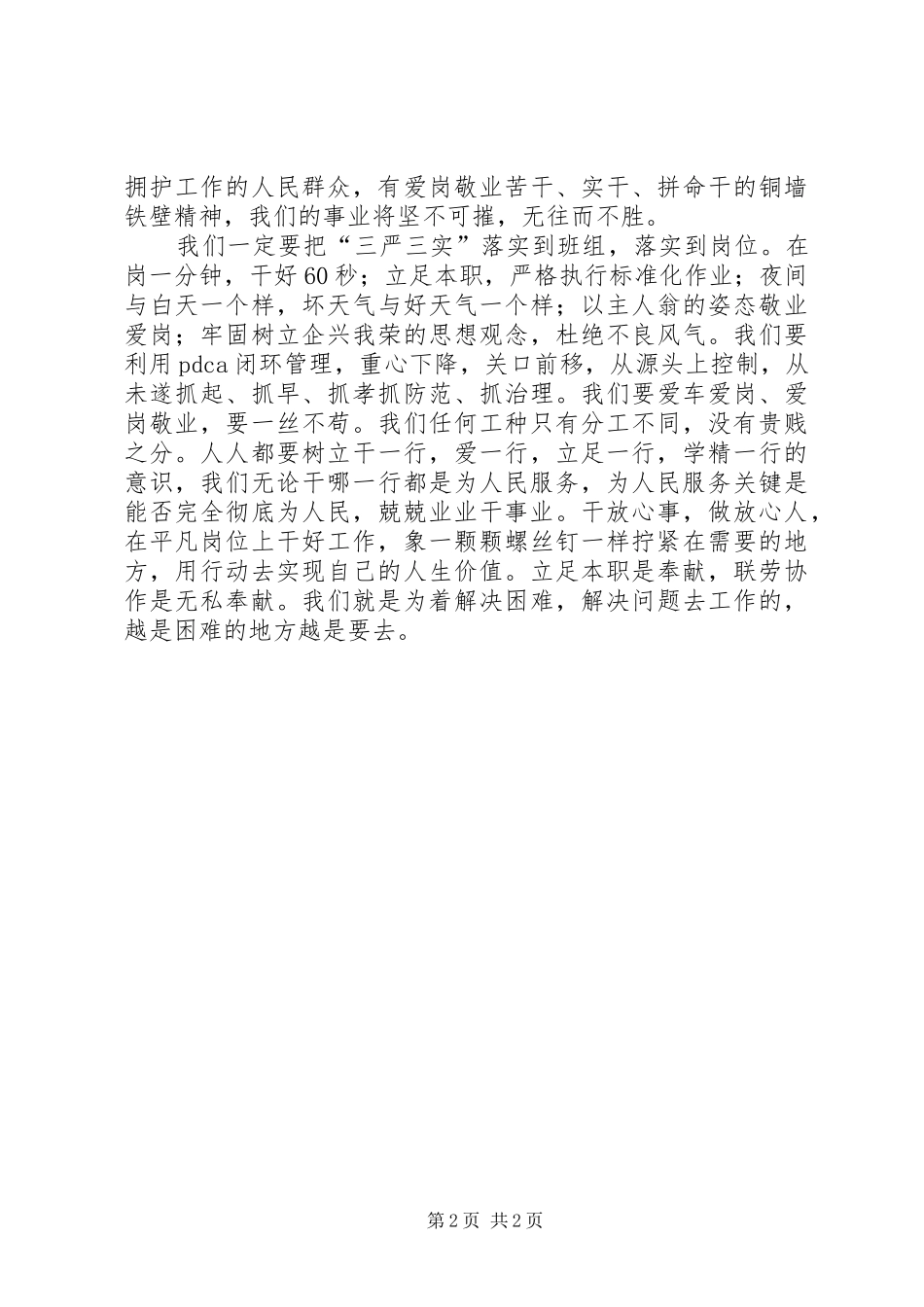 拥护工作的人民群众，有爱岗敬业苦干、实干、拼命干的铜墙铁壁精神，我们的事业将坚不可摧，无往而不胜。

我们一定要把“三严三实”落实到班组，落实到岗位。在岗一分钟，干好60秒；立足本职，严格执行标准化作业；夜间与白天一个样，坏天气与好天气一个样；以主人翁的姿态敬业爱岗；牢固树立企兴我荣的思想观念，杜绝不良风气。我们要利用pdca闭环管理，重心下降，关口前移，从源头上控制，从未遂抓起、抓早、抓孝抓防范、抓治理。我们要爱车爱岗、爱岗敬业，要一丝不苟。我们任何工种只有分工不同，没有贵贱之分。人人都要树立干一行，爱一行，立足一行，学精一行的意识，我们无论干哪一行都是为人民服务，为人民服务关键是能否完全彻底为人民，兢兢业业干事业。干放心事，做放心人，在平凡岗位上干好工作，象一颗颗螺丝钉一样拧紧在需要的地方，用行动去实现自己的人生价值。立足本职是奉献，联劳协作是无私奉献。我们就是为着解决困难，解决问题去工作的，越是困难的地方越是要去。

第2页 共2页